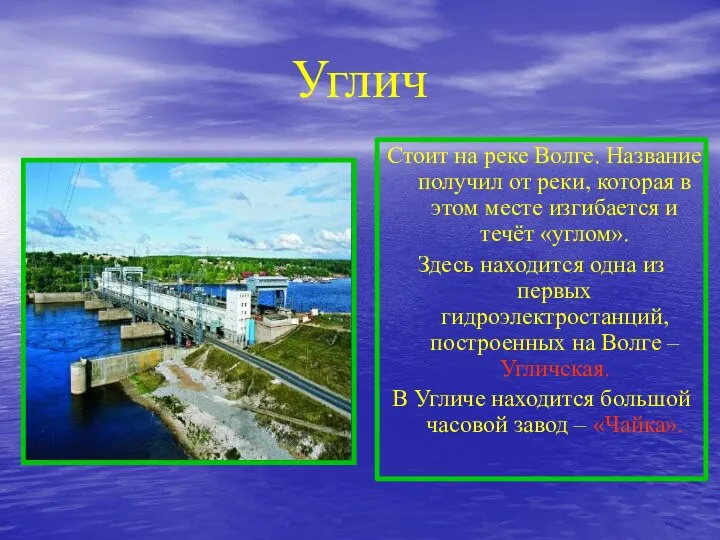 Углич

Стоит на реке Волге. Название получил от реки, которая в этом месте изгибается и течёт «углом».

Здесь находится одна из первых гидроэлектростанций, построенных на Волге – Угличская.

В Угличе находится большой часовой завод – «Чайка».